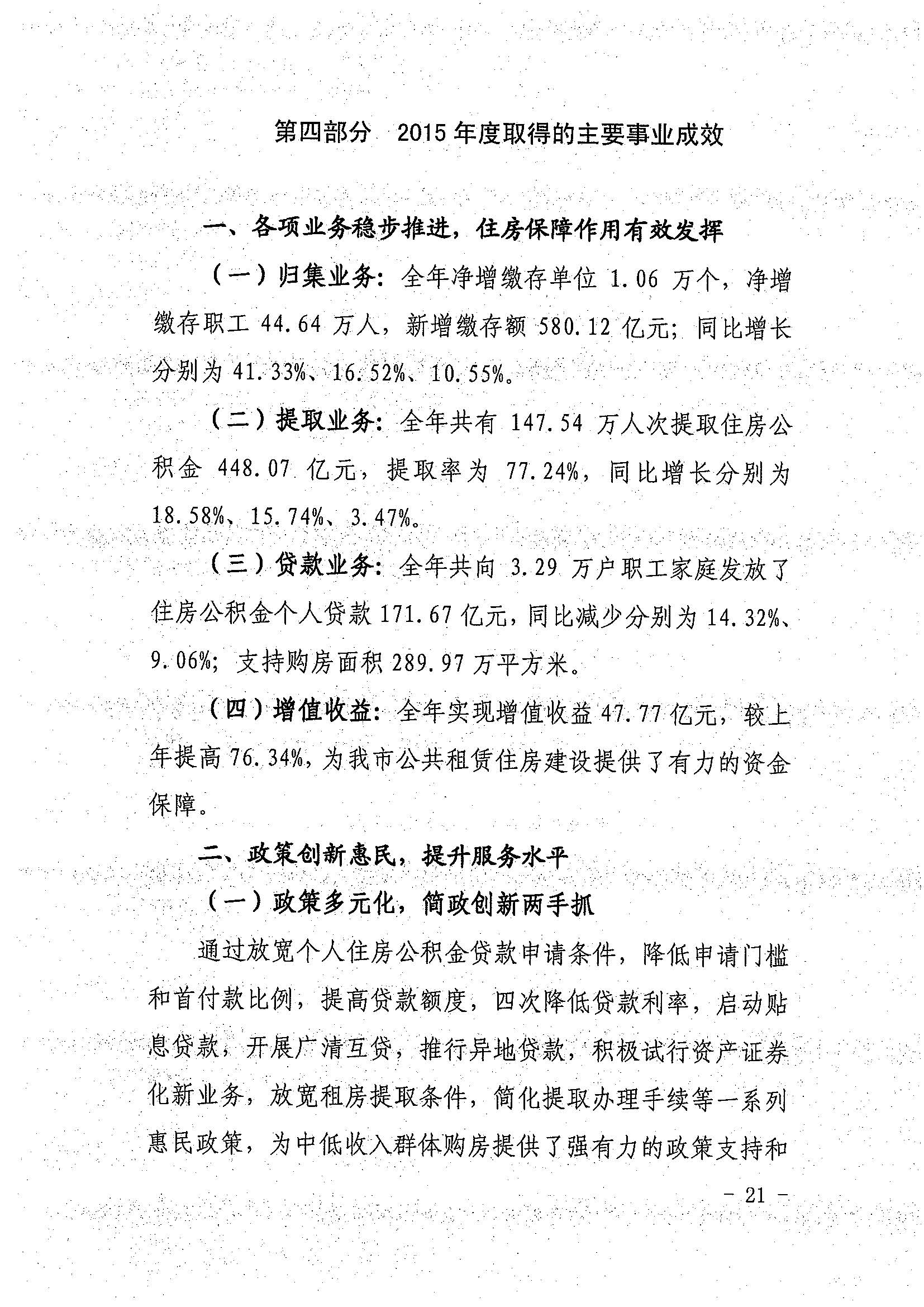 第四部分 2015年度取得的主要事业成效

一、各项业务稳步推进，住房保障作用有效发挥

（一）归集业务：全年净增缴存单位 1.06 万个，净增缴存职工 44.64 万人，新增缴存额 580.12 亿元；同比增长分别为 41.33%、16.52%、10.55%。

（二）提取业务：全年共有 147.54 万人次提取住房公积金 448.07 亿元，提取率为 77.24%，同比增长分别为 18.58%、15.74%、3.47%。

（三）贷款业务：全年共向 3.29 万户职工家庭发放了住房公积金个人贷款 171.67 亿元，同比减少分别为 14.32%、9.06%；支持购房面积 289.97 万平方米。

（四）增值收益：全年实现增值收益 47.77 亿元，较上年提高 76.34%，为我市公共租赁住房建设提供了有力的资金保障。

二、政策创新惠民，提升服务水平

（一）政策多元化，简政创新两手抓

通过放宽个人住房公积金贷款申请条件，降低申请门槛和首付款比例，提高贷款额度，四次降低贷款利率，启动贴息贷款，开展广清互贷，推行异地贷款，积极试行资产证券化新业务，放宽租房提取条件，简化提取办理手续等一系列惠民政策，为中低收入群体购房提供了强有力的政策支持和

- 21 -